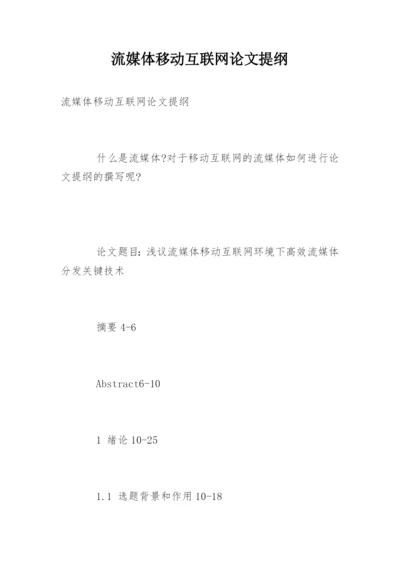 流媒体移动互联网论文提纲

流媒体移动互联网论文提纲

什么是流媒体?对于移动互联网的流媒体如何进行论文提纲的撰写呢?

论文题目：浅议流媒体移动互联网环境下高效流媒体分发关键技术

摘要 4-6

Abstract6-10

1 绪论 10-25

1.1 选题背景和作用 10-18